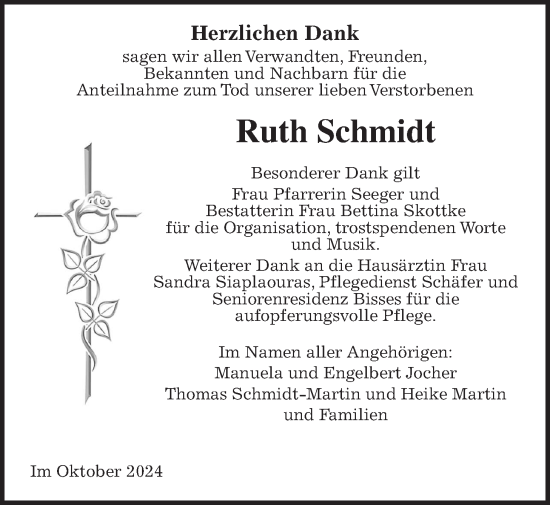 Herzlichen Dank
sagen wir allen Verwandten, Freunden, Bekannten und Nachbarn für die Anteilnahme zum Tod unserer lieben Verstorbenen

Ruth Schmidt

Besonderer Dank gilt Frau Pfarrerin Seeger und Bestatterin Frau Bettina Skottke für die Organisation, trostspendenen Worte und Musik.
Weiterer Dank an die Hausärztin Frau Sandra Siaplaouras, Pflegedienst Schäfer und Seniorenresidenz Bisses für die aufopferungsvolle Pflege.

Im Namen aller Angehörigen:
Manuela und Engelbert Jocher
Thomas Schmidt-Martin und Heike Martin
und Familien

Im Oktober 2024